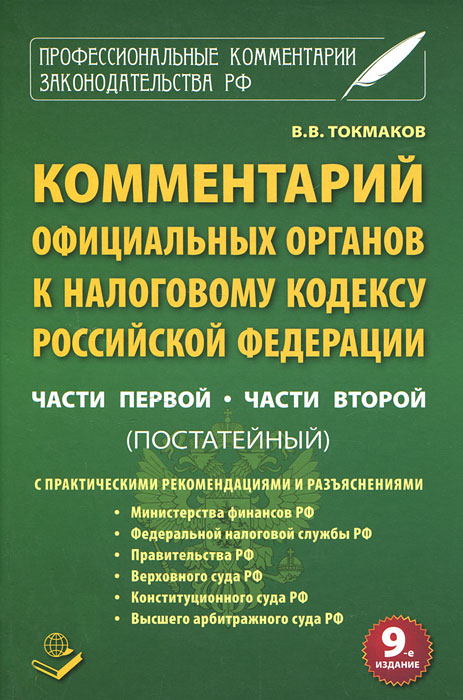 ПРОФЕССИОНАЛЬНЫЕ КОММЕНТАРИИ ЗАКОНОДАТЕЛЬСТВА РФ

В.В. ТОКМАКОВ

КОММЕНТАРИЙ ОФИЦИАЛЬНЫХ ОРГАНОВ К НАЛОГОВОМУ КОДЕКСУ РОССИЙСКОЙ ФЕДЕРАЦИИ

ЧАСТИ ПЕРВОЙ • ЧАСТИ ВТОРОЙ

(ПОСТАТЕЙНЫЙ)

С ПРАКТИЧЕСКИМИ РЕКОМЕНДАЦИЯМИ И РАЗЪЯСНЕНИЯМИ

• Министерства финансов РФ
• Федеральной налоговой службы РФ
• Правительства РФ
• Верховного суда РФ
• Конституционного суда РФ
• Высшего арбитражного суда РФ

9-е ИЗДАНИЕ